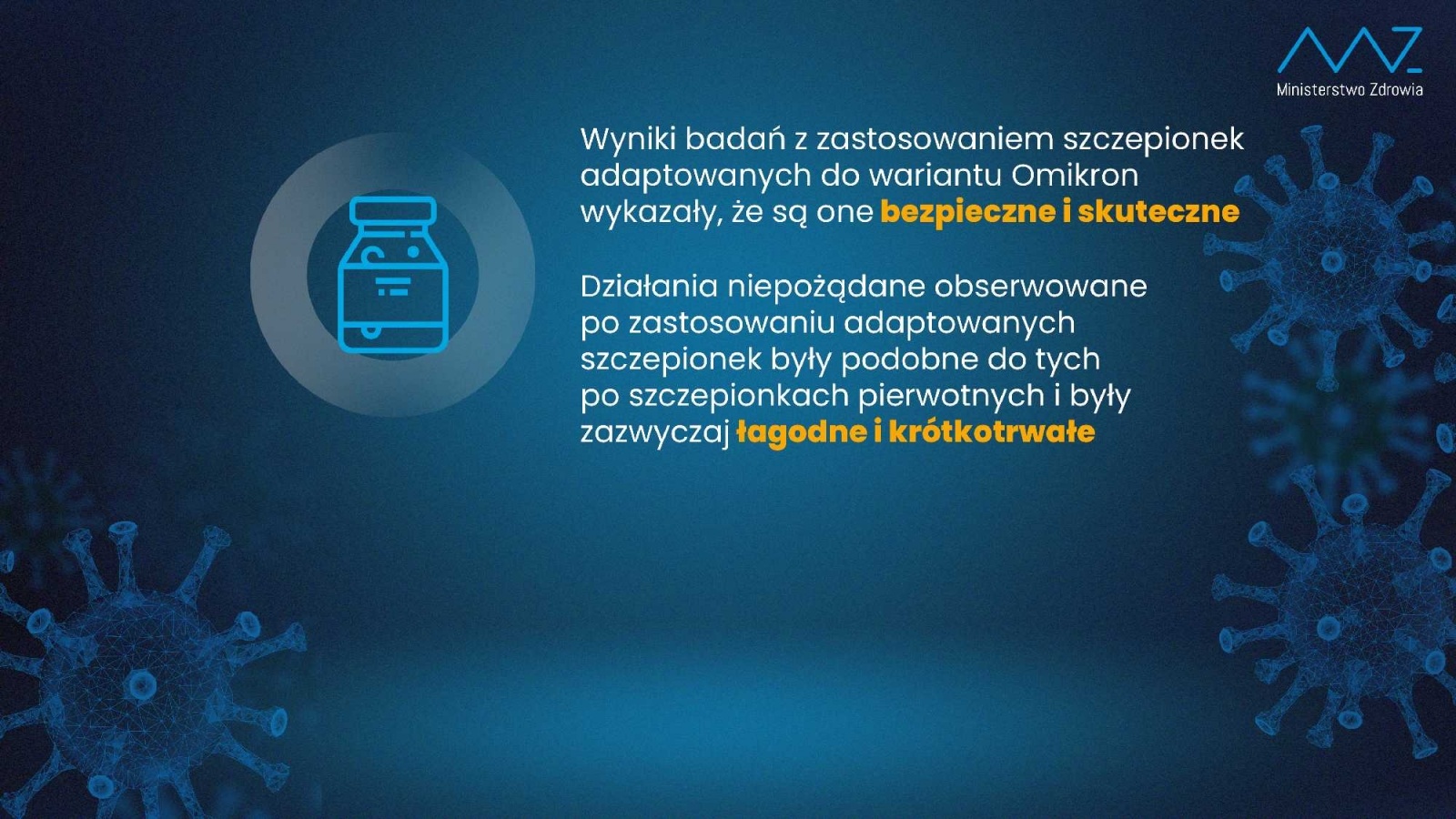 Ministerstwo Zdrowia

Wyniki badań z zastosowaniem szczepionek adaptowanych do wariantu Omikron wykazały, że są one bezpieczne i skuteczne

Działania niepożądane obserwowane po zastosowaniu adaptowanych szczepionek były podobne do tych po szczepionkach pierwotnych i były zazwyczaj łagodne i krótkotrwałe